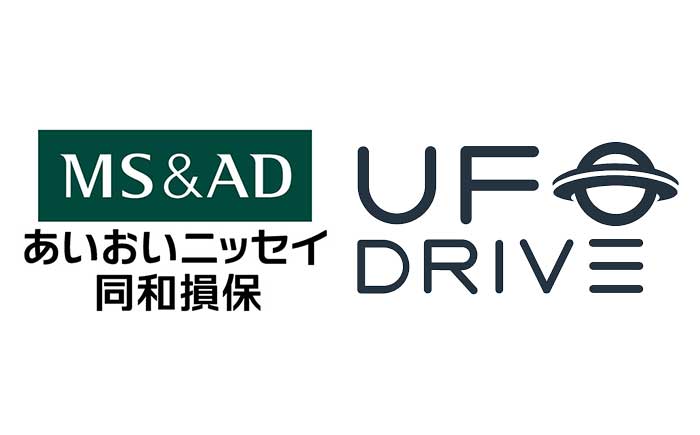 MS&AD
あいおいニッセイ
同和損保

UFO
DRIVE